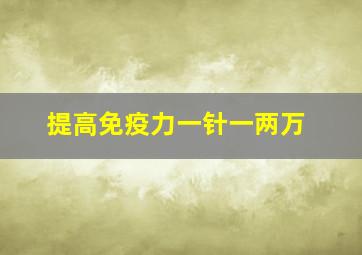 提高免疫力一针一两万